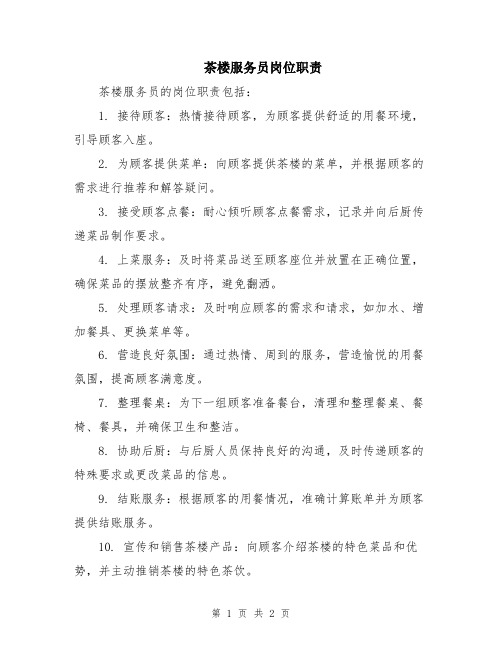 茶楼服务员岗位职责

茶楼服务员的岗位职责包括：

1. 接待顾客：热情接待顾客，为顾客提供舒适的用餐环境，引导顾客入座。

2. 为顾客提供菜单：向顾客提供茶楼的菜单，并根据顾客的需求进行推荐和解答疑问。

3. 接受顾客点餐：耐心倾听顾客点餐需求，记录并向后厨传递菜品制作要求。

4. 上菜服务：及时将菜品送至顾客座位并放置在正确位置，确保菜品的摆放整齐有序，避免翻洒。

5. 处理顾客请求：及时响应顾客的需求和请求，如加水、增加餐具、更换菜单等。

6. 营造良好氛围：通过热情、周到的服务，营造愉悦的用餐氛围，提高顾客满意度。

7. 整理餐桌：为下一组顾客准备餐台，清理和整理餐桌、餐椅、餐具，并确保卫生和整洁。

8. 协助后厨：与后厨人员保持良好的沟通，及时传递顾客的特殊要求或更改菜品的信息。

9. 结账服务：根据顾客的用餐情况，准确计算账单并为顾客提供结账服务。

10. 宣传和销售茶楼产品：向顾客介绍茶楼的特色菜品和优势，并主动推销茶楼的特色茶饮。

第 1 页 共 2 页